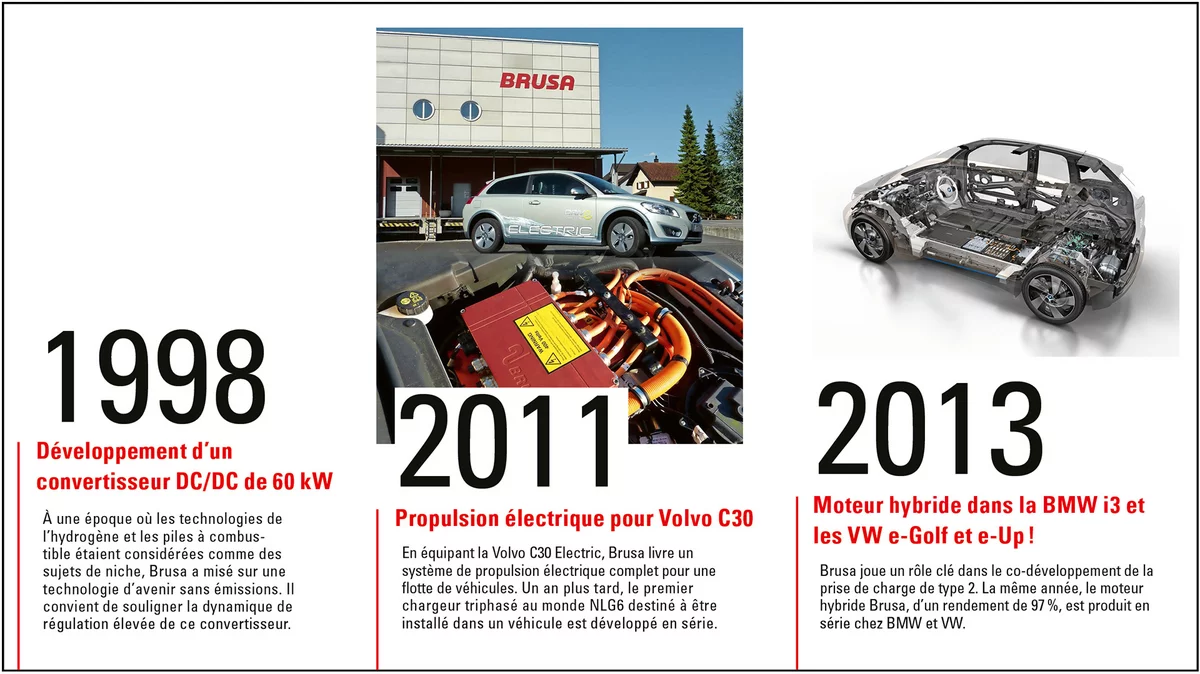 1998

Développement d'un convertisseur DC/DC de 60 kW

À une époque où les technologies de l'hydrogène et les piles à combustible étaient considérées comme des sujets de niche, Brusa a misé sur une technologie d'avenir sans émissions. Il convient de souligner la dynamique de régulation élevée de ce convertisseur.

BRUSA

ELECTRIC

2011

Propulsion électrique pour Volvo C30

En équipant la Volvo C30 Electric, Brusa livre un système de propulsion électrique complet pour une flotte de véhicules. Un an plus tard, le premier chargeur triphasé au monde NLG6 destiné à être installé dans un véhicule est développé en série.

2013

Moteur hybride dans la BMW i3 et les VW e-Golf et e-Up !

Brusa joue un rôle clé dans le co-développement de la prise de charge de type 2. La même année, le moteur hybride Brusa, d'un rendement de 97 %, est produit en série chez BMW et VW.